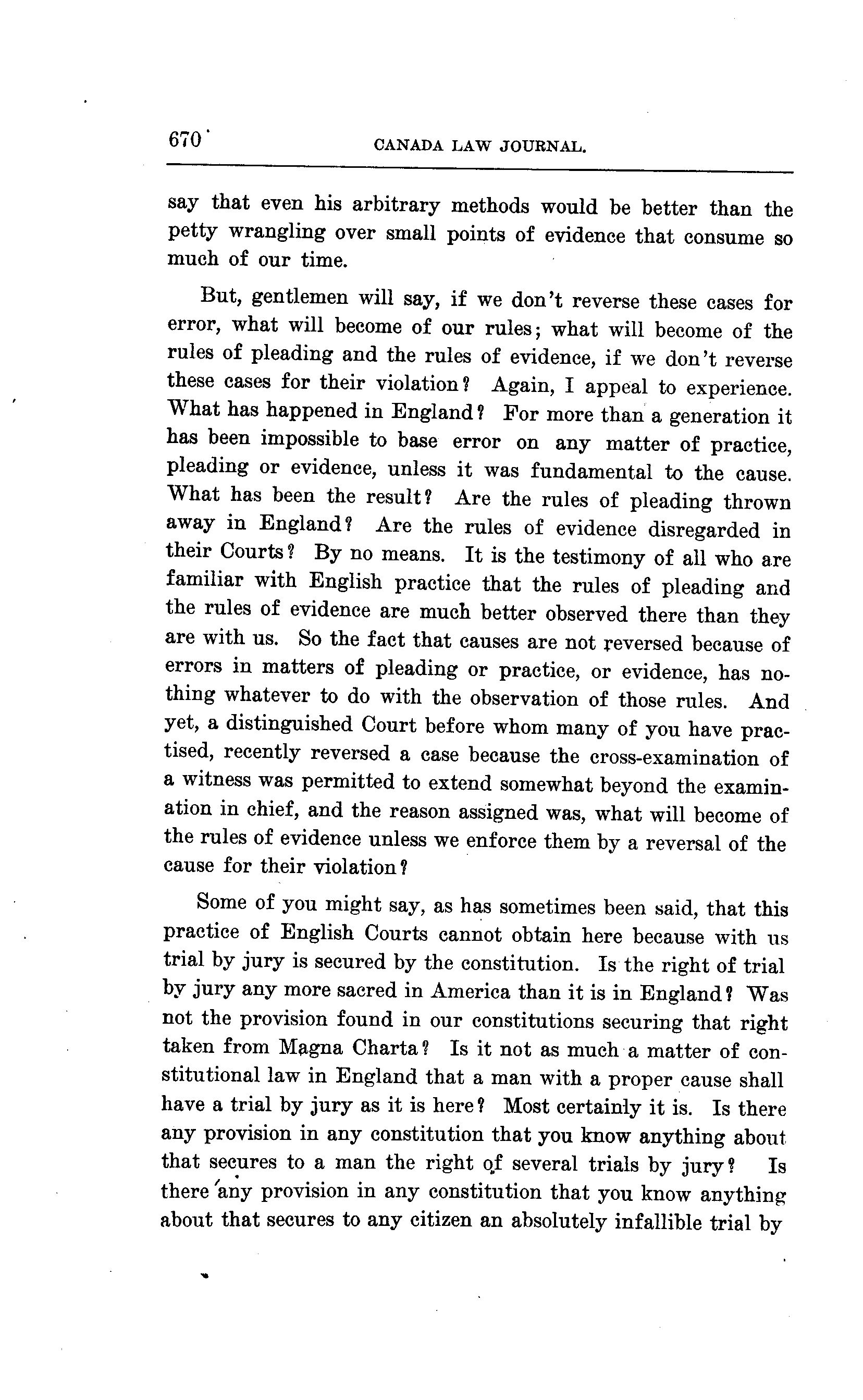 670 CANADA LAW JOURNAL.

say that even his arbitrary methods would be better than the petty wrangling over small points of evidence that consume so much of our time.

But, gentlemen will say, if we don't reverse these cases for error, what will become of our rules; what will become of the rules of pleading and the rules of evidence, if we don't reverse these cases for their violation? Again, I appeal to experience. What has happened in England? For more than a generation it has been impossible to base error on any matter of practice, pleading or evidence, unless it was fundamental to the cause. What has been the result? Are the rules of pleading thrown away in England? Are the rules of evidence disregarded in their Courts? By no means. It is the testimony of all who are familiar with English practice that the rules of pleading and the rules of evidence are much better observed there than they are with us. So the fact that causes are not reversed because of errors in matters of pleading or practice, or evidence, has nothing whatever to do with the observation of those rules. And yet, a distinguished Court before whom many of you have practised, recently reversed a case because the cross-examination of a witness was permitted to extend somewhat beyond the examination in chief, and the reason assigned was, what will become of the rules of evidence unless we enforce them by a reversal of the cause for their violation?

Some of you might say, as has sometimes been said, that this practice of English Courts cannot obtain here because with us trial by jury is secured by the constitution. Is the right of trial by jury any more sacred in America than it is in England? Was not the provision found in our constitutions securing that right taken from Magna Charta? Is it not as much a matter of constitutional law in England that a man with a proper cause shall have a trial by jury as it is here? Most certainly it is. Is there any provision in any constitution that you know anything about that secures to a man the right of several trials by jury? Is there any provision in any constitution that you know anything about that secures to any citizen an absolutely infallible trial by